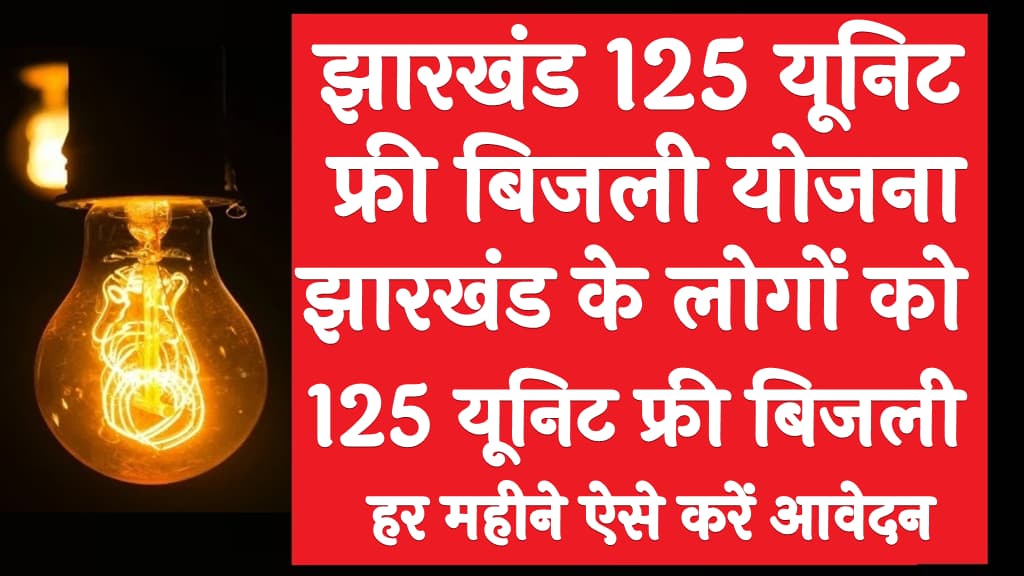 झारखंड 125 यूनिट फ्री बिजली योजना झारखंड के लोगों को 125 यूनिट फ्री बिजली हर महीने ऐसे करें आवेदन